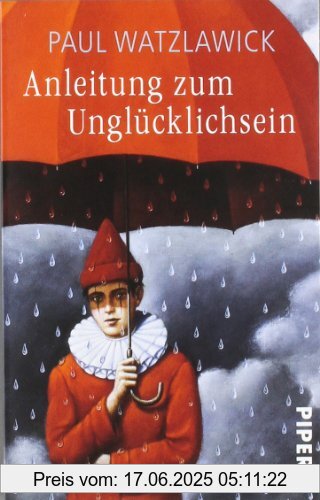 PAUL WATZLAWICK

Anleitung zum Unglücklichsein

PIPER

Preis vom: 17.06.2025 05:11:22